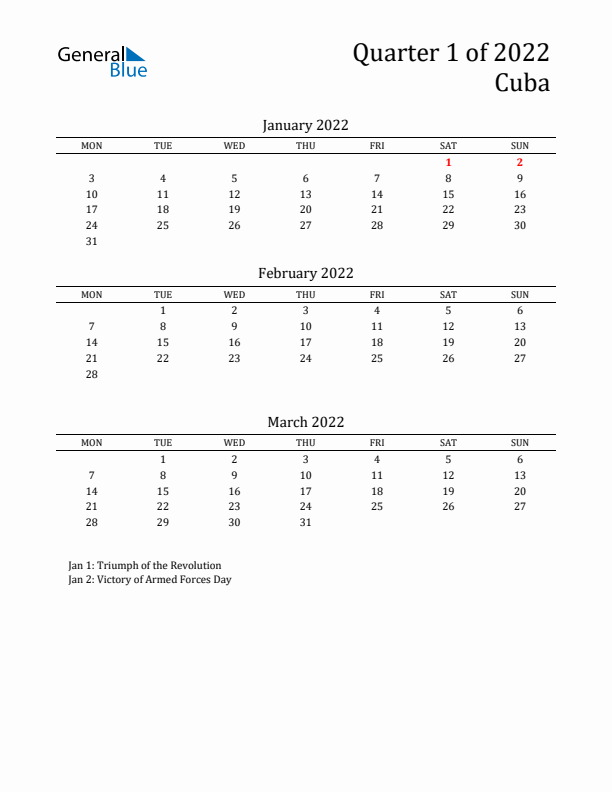 General Blue

Quarter 1 of 2022
Cuba

January 2022

| MON | TUE | WED | THU | FRI | SAT | SUN |
|---|---|---|---|---|---|---|
| | | | | | 1 | 2 |
| 3 | 4 | 5 | 6 | 7 | 8 | 9 |
| 10 | 11 | 12 | 13 | 14 | 15 | 16 |
| 17 | 18 | 19 | 20 | 21 | 22 | 23 |
| 24 | 25 | 26 | 27 | 28 | 29 | 30 |
| 31 | | | | | | |

February 2022

| MON | TUE | WED | THU | FRI | SAT | SUN |
|---|---|---|---|---|---|---|
| | 1 | 2 | 3 | 4 | 5 | 6 |
| 7 | 8 | 9 | 10 | 11 | 12 | 13 |
| 14 | 15 | 16 | 17 | 18 | 19 | 20 |
| 21 | 22 | 23 | 24 | 25 | 26 | 27 |
| 28 | | | | | | |

March 2022

| MON | TUE | WED | THU | FRI | SAT | SUN |
|---|---|---|---|---|---|---|
| | 1 | 2 | 3 | 4 | 5 | 6 |
| 7 | 8 | 9 | 10 | 11 | 12 | 13 |
| 14 | 15 | 16 | 17 | 18 | 19 | 20 |
| 21 | 22 | 23 | 24 | 25 | 26 | 27 |
| 28 | 29 | 30 | 31 | | | |

Jan 1: Triumph of the Revolution
Jan 2: Victory of Armed Forces Day